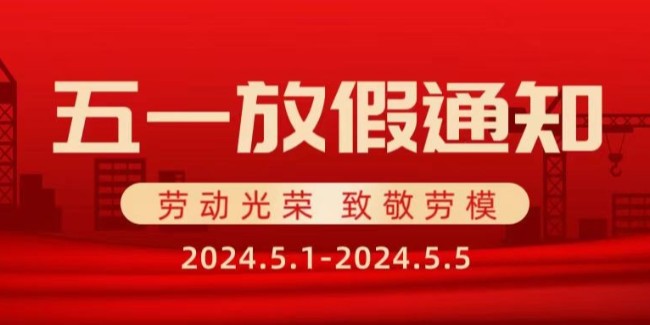 五一放假通知

劳动光荣 致敬劳模

2024.5.1-2024.5.5